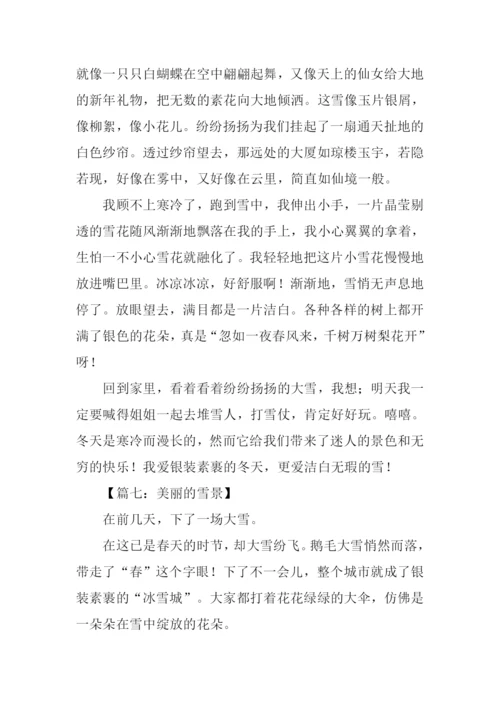 就像一只只白蝴蝶在空中翩翩起舞，又像天上的仙女给大地的新年礼物，把无数的素花向大地倾洒。这雪像玉片银屑，像柳絮，像小花儿。纷纷扬扬为我们挂起了一扇通天扯地的白色纱帘。透过纱帘望去，那远处的大厦如琼楼玉宇，若隐若现，好像在雾中，又好像在云里，简直如仙境一般。

我顾不上寒冷了，跑到雪中，我伸出小手，一片晶莹剔透的雪花随风渐渐地飘落在我的手上，我小心翼翼的拿着，生怕一不小心雪花就融化了。我轻轻地把这片小雪花慢慢地放进嘴巴里。冰凉冰凉，好舒服啊！渐渐地，雪悄无声息地停了。放眼望去，满目都是一片洁白。各种各样的树上都开满了银色的花朵，真是“忽如一夜春风来，千树万树梨花开”呀！

回到家里，看着看着纷纷扬扬的大雪，我想；明天我一定要喊得姐姐一起去堆雪人，打雪仗，肯定好好玩。嘻嘻。冬天是寒冷而漫长的，然而它给我们带来了迷人的景色和无穷的快乐！我爱银装素裹的冬天，更爱洁白无瑕的雪！

【篇七：美丽的雪景】

在前几天，下了一场大雪。

在这已是春天的时节，却大雪纷飞。鹅毛大雪悄然而落，带走了“春”这个字眼！下了不一会儿，整个城市就成了银装素裹的“冰雪城”。大家都打着花花绿绿的大伞，仿佛是一朵朵在雪中绽放的花朵。